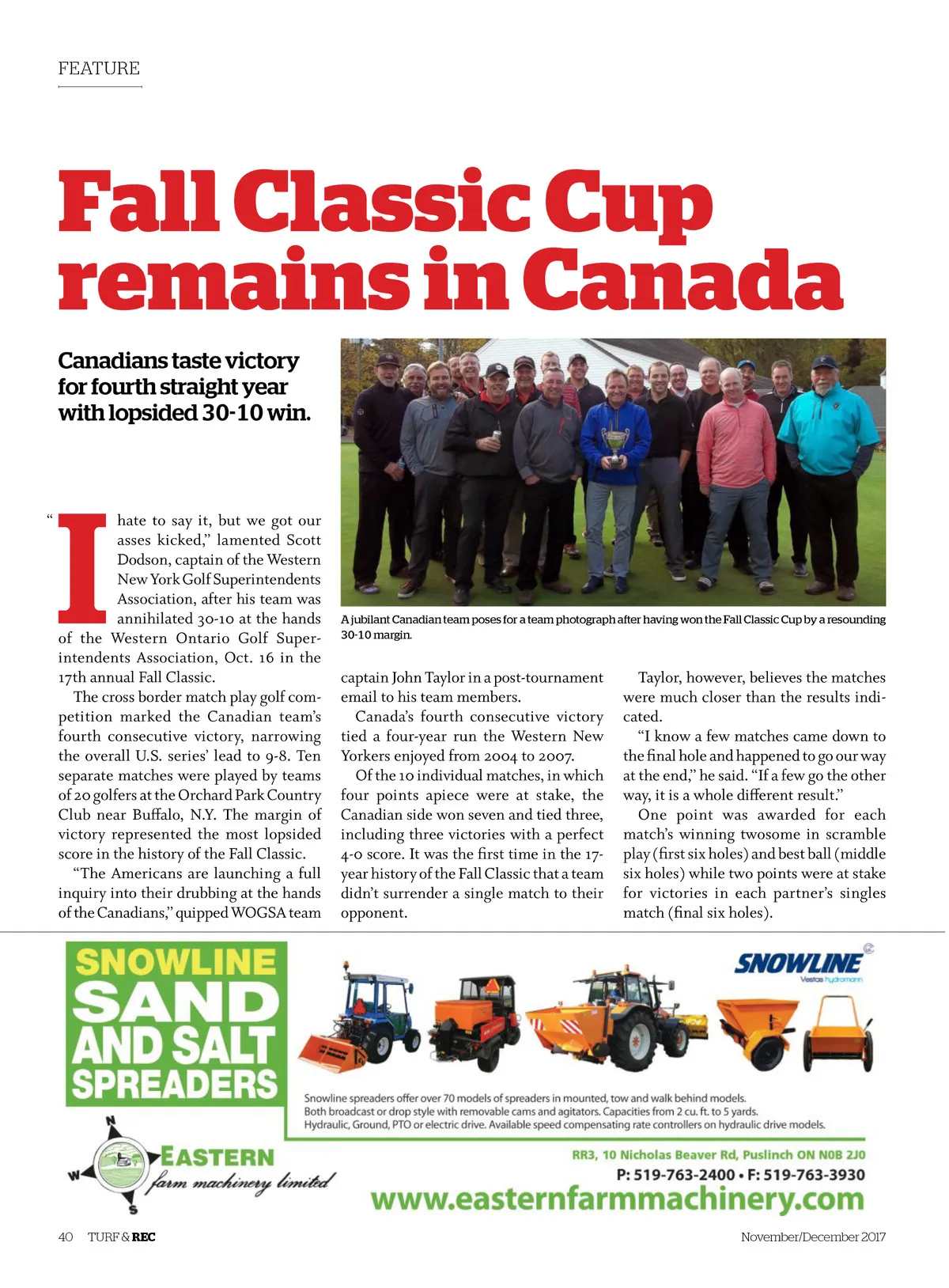 FEATURE

Fall Classic Cup remains in Canada

Canadians taste victory for fourth straight year with lopsided 30-10 win.

A jubilant Canadian team poses for a team photograph after having won the Fall Classic Cup by a resounding 30-10 margin.

"I hate to say it, but we got our asses kicked," lamented Scott Dodson, captain of the Western New York Golf Superintendents Association, after his team was annihilated 30-10 at the hands of the Western Ontario Golf Superintendents Association, Oct. 16 in the 17th annual Fall Classic.

The cross border match play golf competition marked the Canadian team's fourth consecutive victory, narrowing the overall U.S. series' lead to 9-8. Ten separate matches were played by teams of 20 golfers at the Orchard Park Country Club near Buffalo, N.Y. The margin of victory represented the most lopsided score in the history of the Fall Classic.

"The Americans are launching a full inquiry into their drubbing at the hands of the Canadians," quipped WOGSA team captain John Taylor in a post-tournament email to his team members.

Canada's fourth consecutive victory tied a four-year run the Western New Yorkers enjoyed from 2004 to 2007.

Of the 10 individual matches, in which four points apiece were at stake, the Canadian side won seven and tied three, including three victories with a perfect 4-0 score. It was the first time in the 17-year history of the Fall Classic that a team didn't surrender a single match to their opponent.

Taylor, however, believes the matches were much closer than the results indicated.

"I know a few matches came down to the final hole and happened to go our way at the end," he said. "If a few go the other way, it is a whole different result."

One point was awarded for each match's winning twosome in scramble play (first six holes) and best ball (middle six holes) while two points were at stake for victories in each partner's singles match (final six holes).

SNOWLINE SAND AND SALT SPREADERS

SNOWLINE
Vestas hydromann

Snowline spreaders offer over 70 models of spreaders in mounted, tow and walk behind models.
Both broadcast or drop style with removable cams and agitators. Capacities from 2 cu. ft. to 5 yards.
Hydraulic, Ground, PTO or electric drive. Available speed compensating rate controllers on hydraulic drive models.

N W S
EASTERN farm machinery limited

RR3, 10 Nicholas Beaver Rd, Puslinch ON N0B 2J0
P: 519-763-2400 • F: 519-763-3930
www.easternfarmmachinery.com

40 TURF & REC November/December 2017